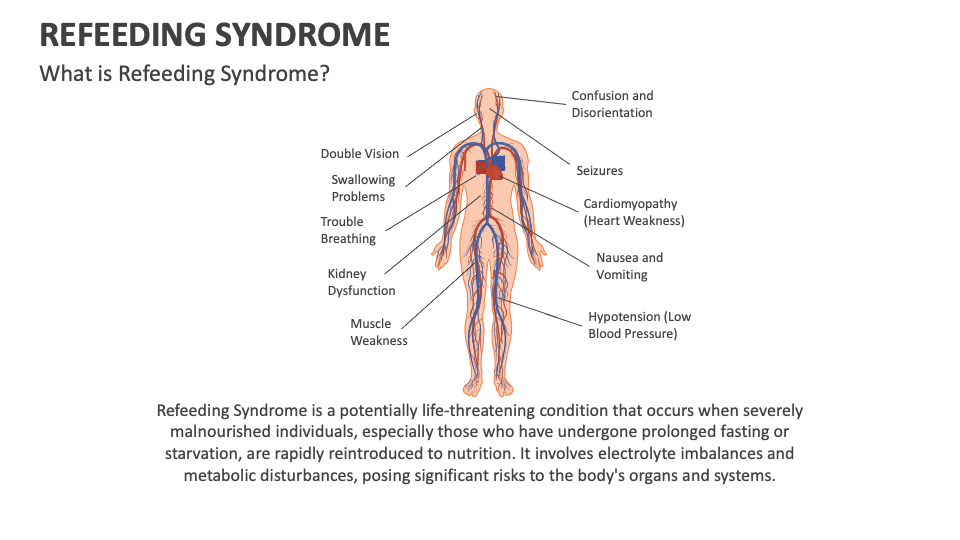 REFEEDING SYNDROME

What is Refeeding Syndrome?

Double Vision

Swallowing Problems

Trouble Breathing

Kidney Dysfunction

Muscle Weakness

Confusion and Disorientation

Seizures

Cardiomyopathy (Heart Weakness)

Nausea and Vomiting

Hypotension (Low Blood Pressure)

Refeeding Syndrome is a potentially life-threatening condition that occurs when severely malnourished individuals, especially those who have undergone prolonged fasting or starvation, are rapidly reintroduced to nutrition. It involves electrolyte imbalances and metabolic disturbances, posing significant risks to the body's organs and systems.